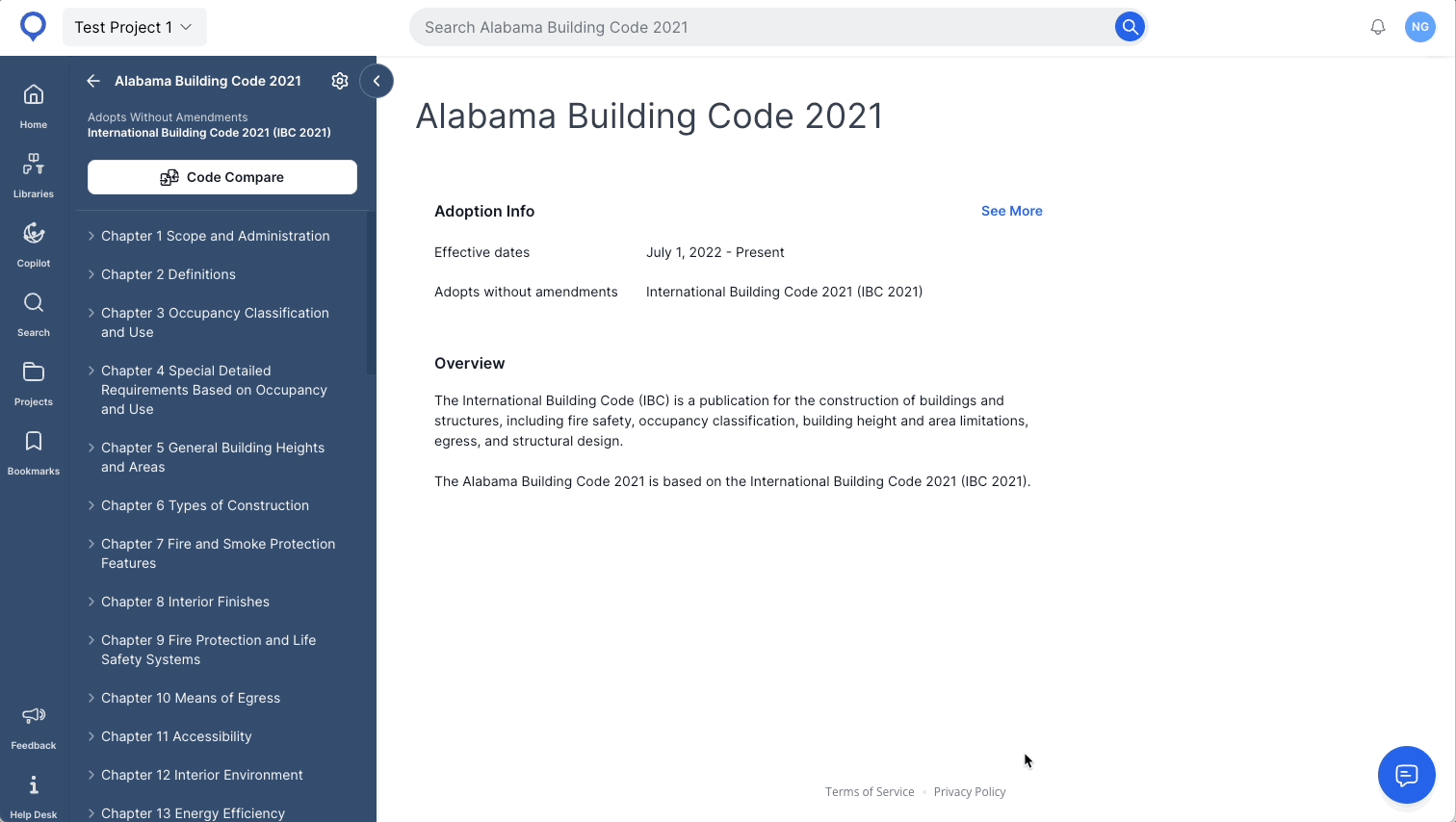 Test Project 1

Search Alabama Building Code 2021

NG

Home

Libraries

Copilot

Search

Projects

Bookmarks

Feedback

Help Desk

Alabama Building Code 2021

Adopts Without Amendments
International Building Code 2021 (IBC 2021)

Code Compare

Chapter 1 Scope and Administration

Chapter 2 Definitions

Chapter 3 Occupancy Classification and Use

Chapter 4 Special Detailed Requirements Based on Occupancy and Use

Chapter 5 General Building Heights and Areas

Chapter 6 Types of Construction

Chapter 7 Fire and Smoke Protection Features

Chapter 8 Interior Finishes

Chapter 9 Fire Protection and Life Safety Systems

Chapter 10 Means of Egress

Chapter 11 Accessibility

Chapter 12 Interior Environment

Chapter 13 Energy Efficiency

Alabama Building Code 2021

Adoption Info

See More

Effective dates July 1, 2022 - Present

Adopts without amendments International Building Code 2021 (IBC 2021)

Overview

The International Building Code (IBC) is a publication for the construction of buildings and structures, including fire safety, occupancy classification, building height and area limitations, egress, and structural design.

The Alabama Building Code 2021 is based on the International Building Code 2021 (IBC 2021).

Terms of Service • Privacy Policy